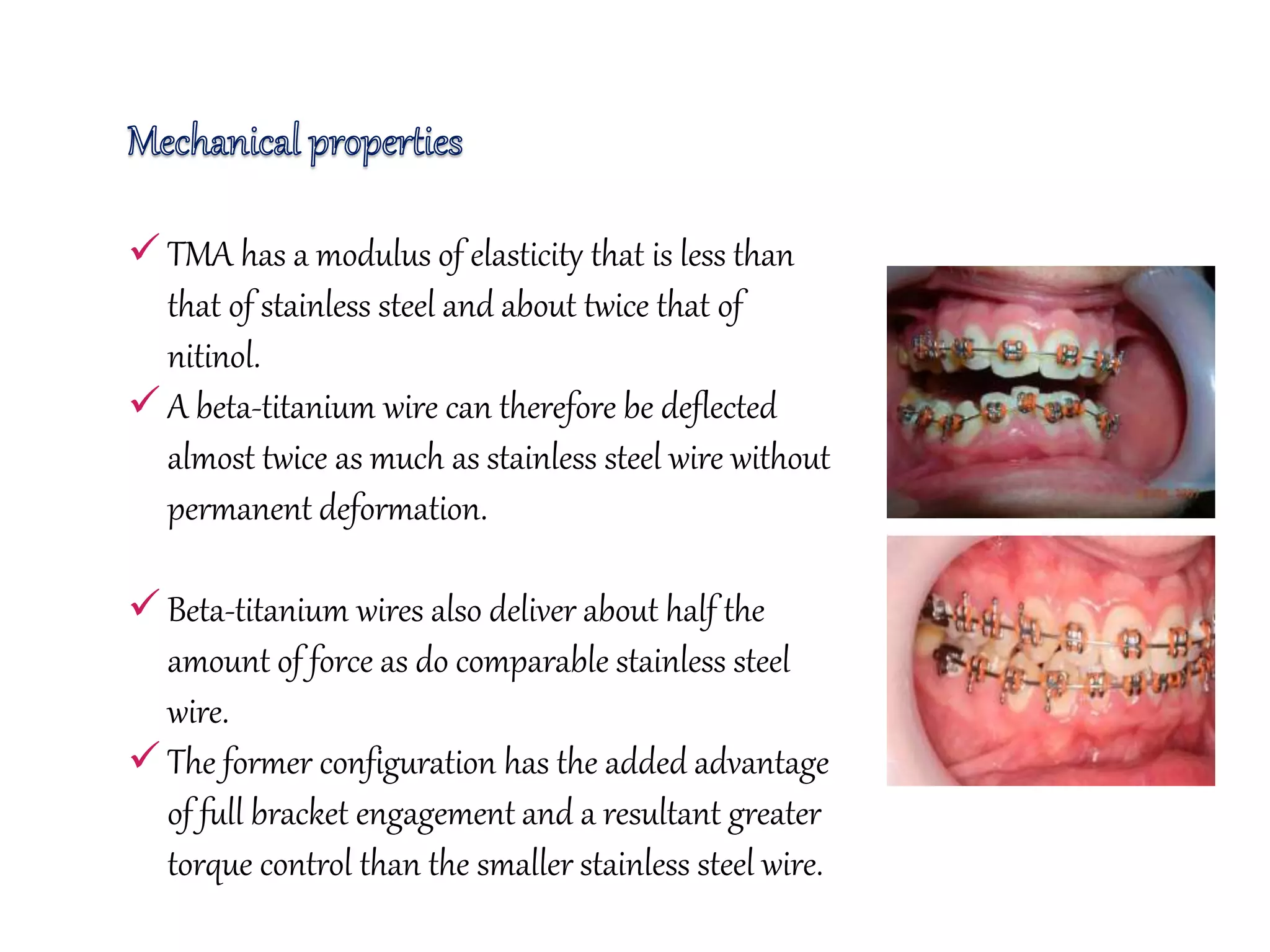 Mechanical properties

✓ TMA has a modulus of elasticity that is less than that of stainless steel and about twice that of nitinol.

✓ A beta-titanium wire can therefore be deflected almost twice as much as stainless steel wire without permanent deformation.

✓ Beta-titanium wires also deliver about half the amount of force as do comparable stainless steel wire.

✓ The former configuration has the added advantage of full bracket engagement and a resultant greater torque control than the smaller stainless steel wire.